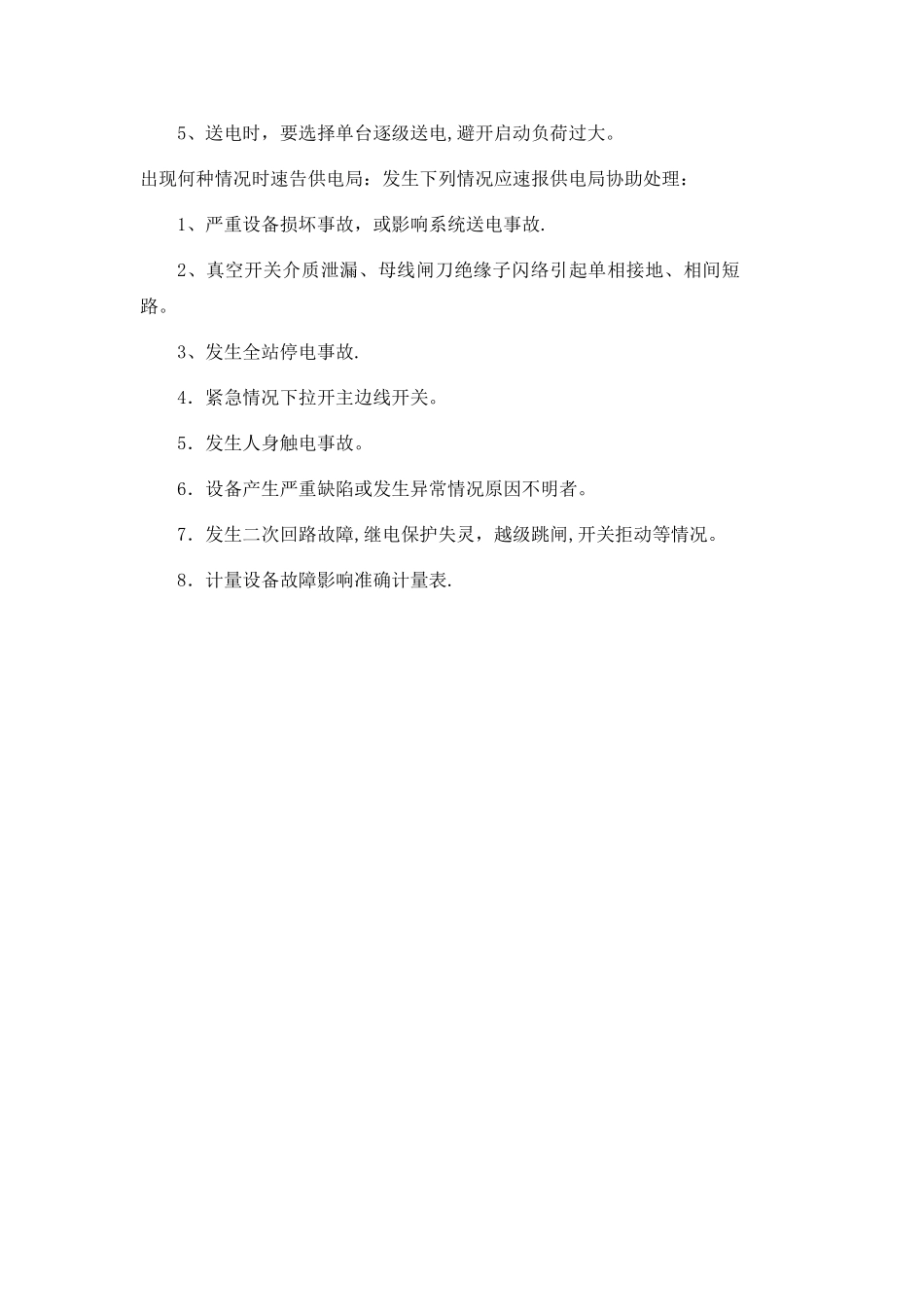 5、送电时，要选择单台逐级送电,避开启动负荷过大。

出现何种情况时速告供电局：发生下列情况应速报供电局协助处理：

1、严重设备损坏事故，或影响系统送电事故.

2、真空开关介质泄漏、母线闸刀绝缘子闪络引起单相接地、相间短路。

3、发生全站停电事故.

4．紧急情况下拉开主边线开关。

5．发生人身触电事故。

6．设备产生严重缺陷或发生异常情况原因不明者。

7．发生二次回路故障,继电保护失灵，越级跳闸,开关拒动等情况。

8．计量设备故障影响准确计量表.